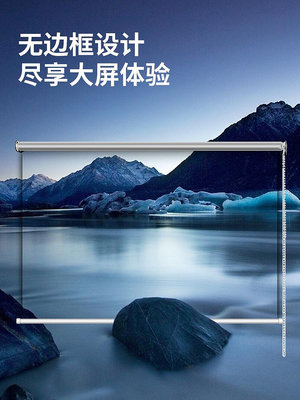 无边框设计
尽享大屏体验